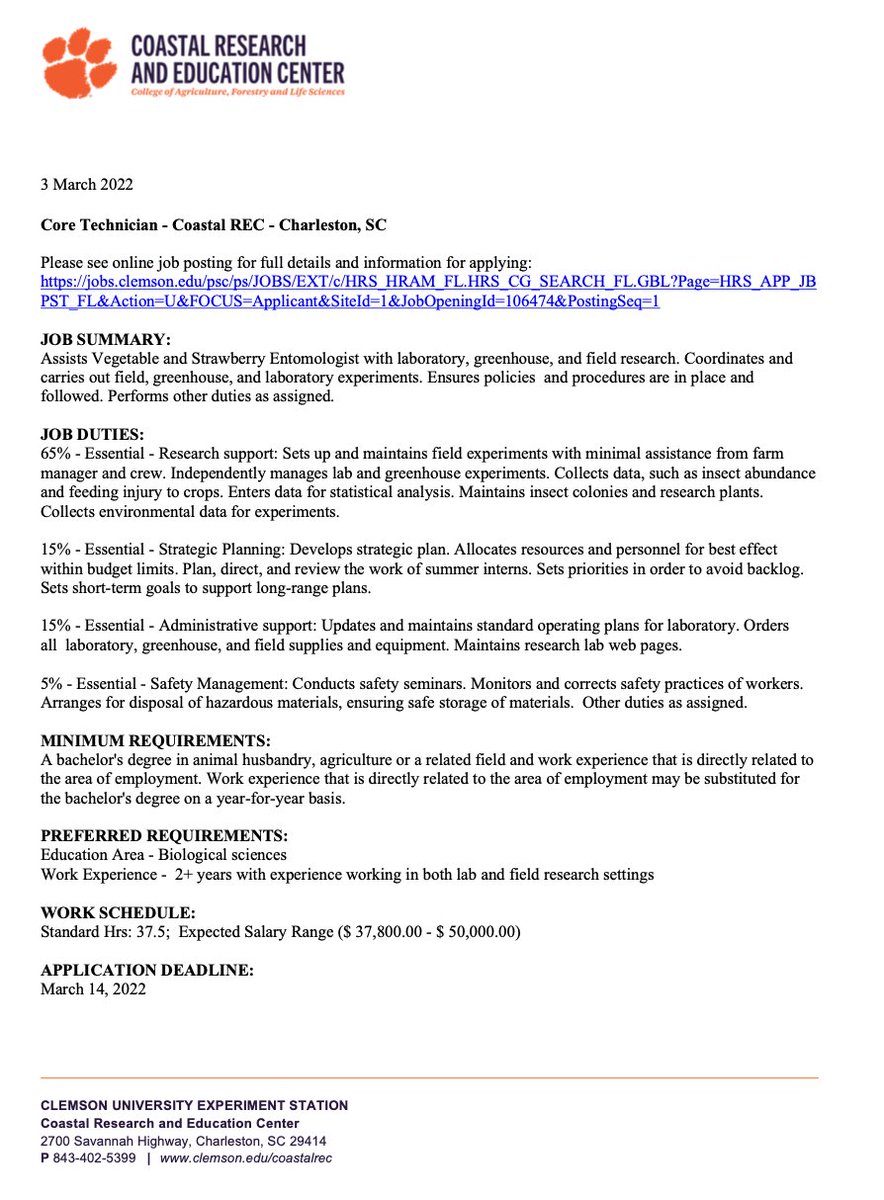 COASTAL RESEARCH AND EDUCATION CENTER
College of Agriculture, Forestry and Life Sciences

3 March 2022

Core Technician - Coastal REC - Charleston, SC

Please see online job posting for full details and information for applying: https://jobs.clemson.edu/psc/ps/JOBS/EXT/c/HRS_HRAM_FL.HRS_CG_SEARCH_FL.GBL?Page=HRS_APP_JBPST_FL&Action=U&FOCUS=Applicant&SiteId=1&JobOpeningId=106474&PostingSeq=1

JOB SUMMARY:
Assists Vegetable and Strawberry Entomologist with laboratory, greenhouse, and field research. Coordinates and carries out field, greenhouse, and laboratory experiments. Ensures policies and procedures are in place and followed. Performs other duties as assigned.

JOB DUTIES:
65% - Essential - Research support: Sets up and maintains field experiments with minimal assistance from farm manager and crew. Independently manages lab and greenhouse experiments. Collects data, such as insect abundance and feeding injury to crops. Enters data for statistical analysis. Maintains insect colonies and research plants. Collects environmental data for experiments.

15% - Essential - Strategic Planning: Develops strategic plan. Allocates resources and personnel for best effect within budget limits. Plan, direct, and review the work of summer interns. Sets priorities in order to avoid backlog. Sets short-term goals to support long-range plans.

15% - Essential - Administrative support: Updates and maintains standard operating plans for laboratory. Orders all laboratory, greenhouse, and field supplies and equipment. Maintains research lab web pages.

5% - Essential - Safety Management: Conducts safety seminars. Monitors and corrects safety practices of workers. Arranges for disposal of hazardous materials, ensuring safe storage of materials. Other duties as assigned.

MINIMUM REQUIREMENTS:
A bachelor's degree in animal husbandry, agriculture or a related field and work experience that is directly related to the area of employment. Work experience that is directly related to the area of employment may be substituted for the bachelor's degree on a year-for-year basis.

PREFERRED REQUIREMENTS:
Education Area - Biological sciences
Work Experience - 2+ years with experience working in both lab and field research settings

WORK SCHEDULE:
Standard Hrs: 37.5; Expected Salary Range ($ 37,800.00 - $ 50,000.00)

APPLICATION DEADLINE:
March 14, 2022

CLEMSON UNIVERSITY EXPERIMENT STATION
Coastal Research and Education Center
2700 Savannah Highway, Charleston, SC 29414
P 843-402-5399 | www.clemson.edu/coastalrec